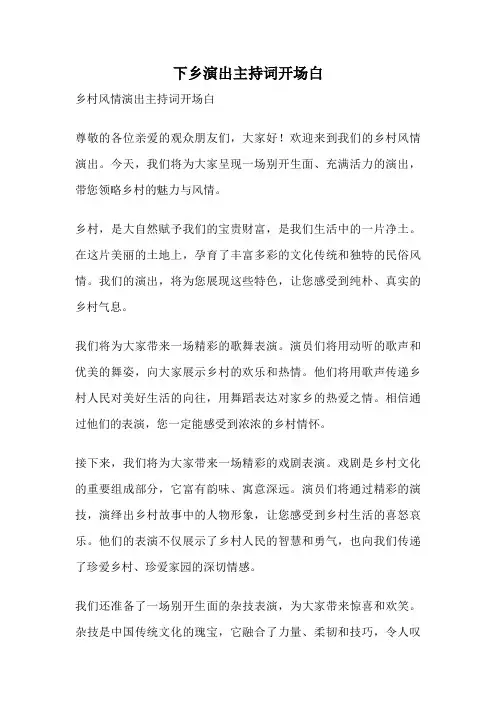 下乡演出主持词开场白

乡村风情演出主持词开场白

尊敬的各位亲爱的观众朋友们，大家好！欢迎来到我们的乡村风情演出。今天，我们将为大家呈现一场别开生面、充满活力的演出，带您领略乡村的魅力与风情。

乡村，是大自然赋予我们的宝贵财富，是我们生活中的一片净土。在这片美丽的土地上，孕育了丰富多彩的文化传统和独特的民俗风情。我们的演出，将为您展现这些特色，让您感受到纯朴、真实的乡村气息。

我们将为大家带来一场精彩的歌舞表演。演员们将用动听的歌声和优美的舞姿，向大家展示乡村的欢乐和热情。他们将用歌声传递乡村人民对美好生活的向往，用舞蹈表达对家乡的热爱之情。相信通过他们的表演，您一定能感受到浓浓的乡村情怀。

接下来，我们将为大家带来一场精彩的戏剧表演。戏剧是乡村文化的重要组成部分，它富有韵味、寓意深远。演员们将通过精彩的演技，演绎出乡村故事中的人物形象，让您感受到乡村生活的喜怒哀乐。他们的表演不仅展示了乡村人民的智慧和勇气，也向我们传递了珍爱乡村、珍爱家园的深切情感。

我们还准备了一场别开生面的杂技表演，为大家带来惊喜和欢笑。杂技是中国传统文化的瑰宝，它融合了力量、柔韧和技巧，令人叹